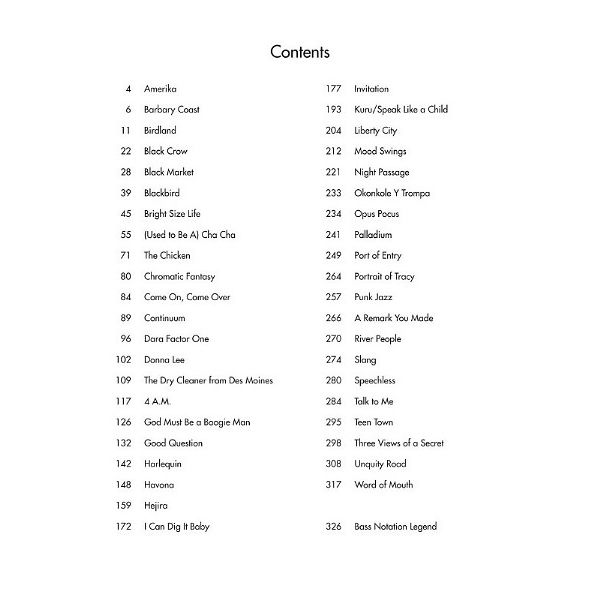 Contents

4 Amerika
6 Barbary Coast
11 Birdland
22 Black Crow
28 Black Market
39 Blackbird
45 Bright Size Life
55 (Used to Be A) Cha Cha
71 The Chicken
80 Chromatic Fantasy
84 Come On, Come Over
89 Continuum
96 Dara Factor One
102 Donna Lee
109 The Dry Cleaner from Des Moines
117 4 A.M.
126 God Must Be a Boogie Man
132 Good Question
142 Harlequin
148 Havona
159 Hejira
172 I Can Dig It Baby

177 Invitation
193 Kuru/Speak Like a Child
204 Liberty City
212 Mood Swings
221 Night Passage
233 Okonkole Y Trompa
234 Opus Pocus
241 Palladium
249 Port of Entry
264 Portrait of Tracy
257 Punk Jazz
266 A Remark You Made
270 River People
274 Slang
280 Speechless
284 Talk to Me
295 Teen Town
298 Three Views of a Secret
308 Unquity Road
317 Word of Mouth

326 Bass Notation Legend